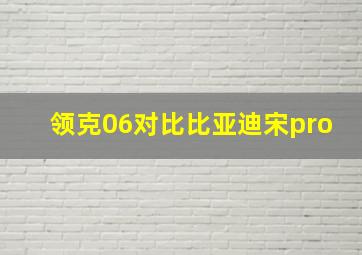 领克06对比比亚迪宋pro